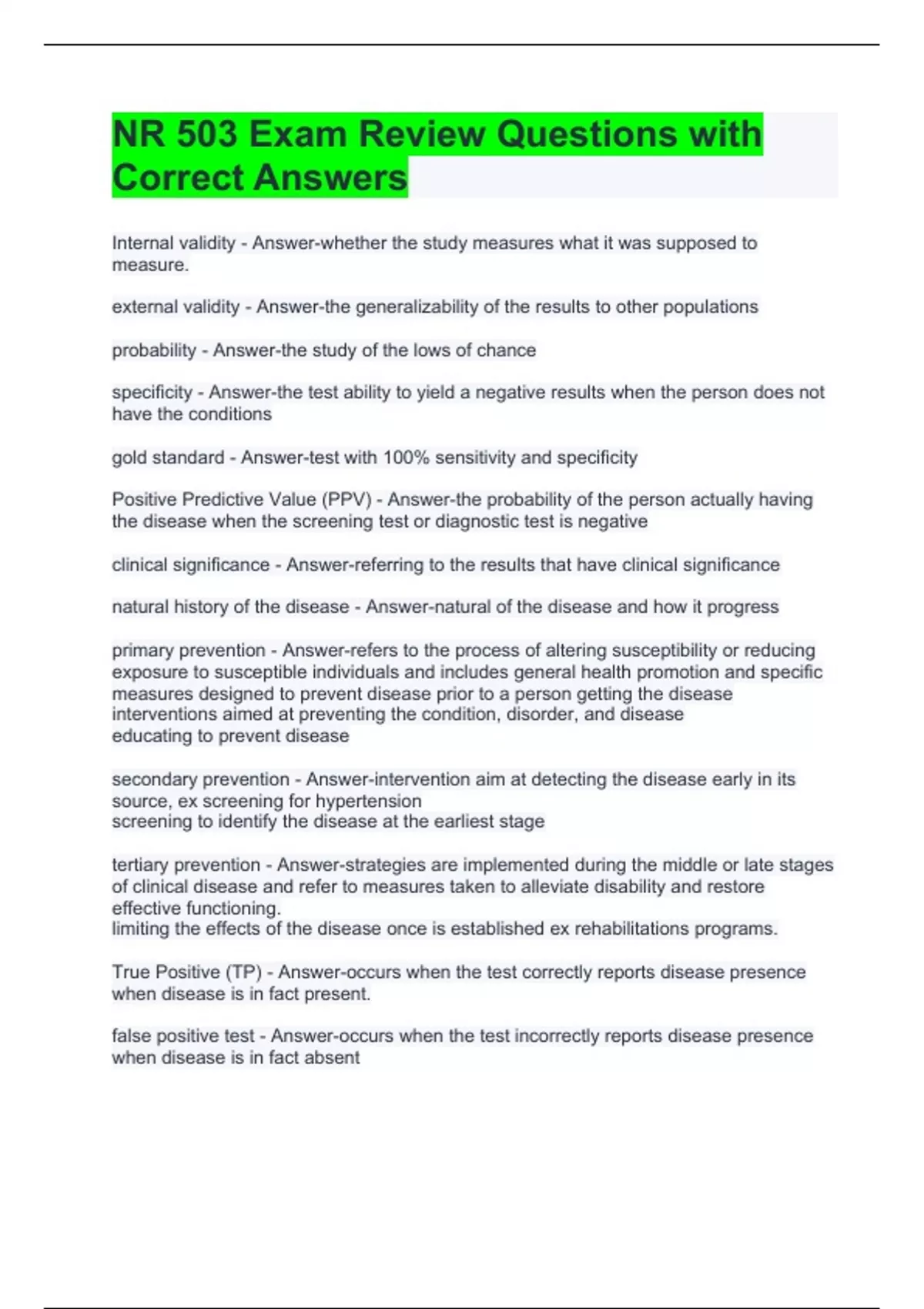 NR 503 Exam Review Questions with Correct Answers

Internal validity - Answer-whether the study measures what it was supposed to measure.

external validity - Answer-the generalizability of the results to other populations

probability - Answer-the study of the lows of chance

specificity - Answer-the test ability to yield a negative results when the person does not have the conditions

gold standard - Answer-test with 100% sensitivity and specificity

Positive Predictive Value (PPV) - Answer-the probability of the person actually having the disease when the screening test or diagnostic test is negative

clinical significance - Answer-referring to the results that have clinical significance

natural history of the disease - Answer-natural of the disease and how it progress

primary prevention - Answer-refers to the process of altering susceptibility or reducing exposure to susceptible individuals and includes general health promotion and specific measures designed to prevent disease prior to a person getting the disease
interventions aimed at preventing the condition, disorder, and disease
educating to prevent disease

secondary prevention - Answer-intervention aim at detecting the disease early in its source, ex screening for hypertension
screening to identify the disease at the earliest stage

tertiary prevention - Answer-strategies are implemented during the middle or late stages of clinical disease and refer to measures taken to alleviate disability and restore effective functioning.
limiting the effects of the disease once is established ex rehabilitations programs.

True Positive (TP) - Answer-occurs when the test correctly reports disease presence when disease is in fact present.

false positive test - Answer-occurs when the test incorrectly reports disease presence when disease is in fact absent